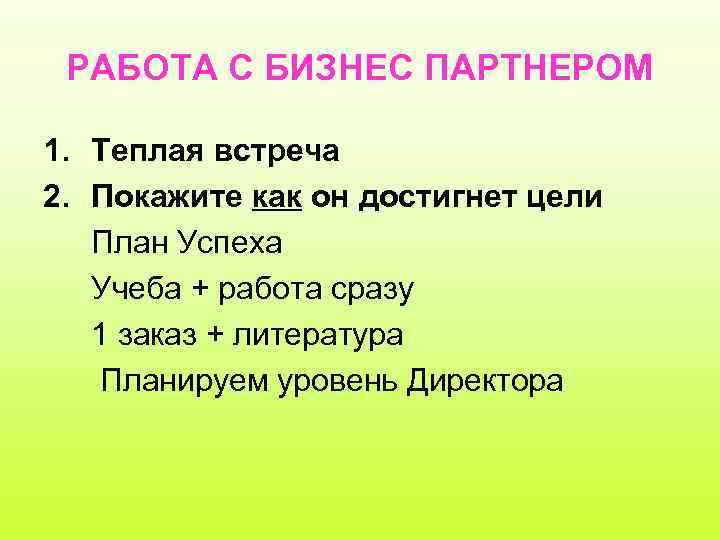 РАБОТА С БИЗНЕС ПАРТНЕРОМ

1. Теплая встреча
2. Покажите как он достигнет цели

План Успеха

Учеба + работа сразу

1 заказ + литература

Планируем уровень Директора